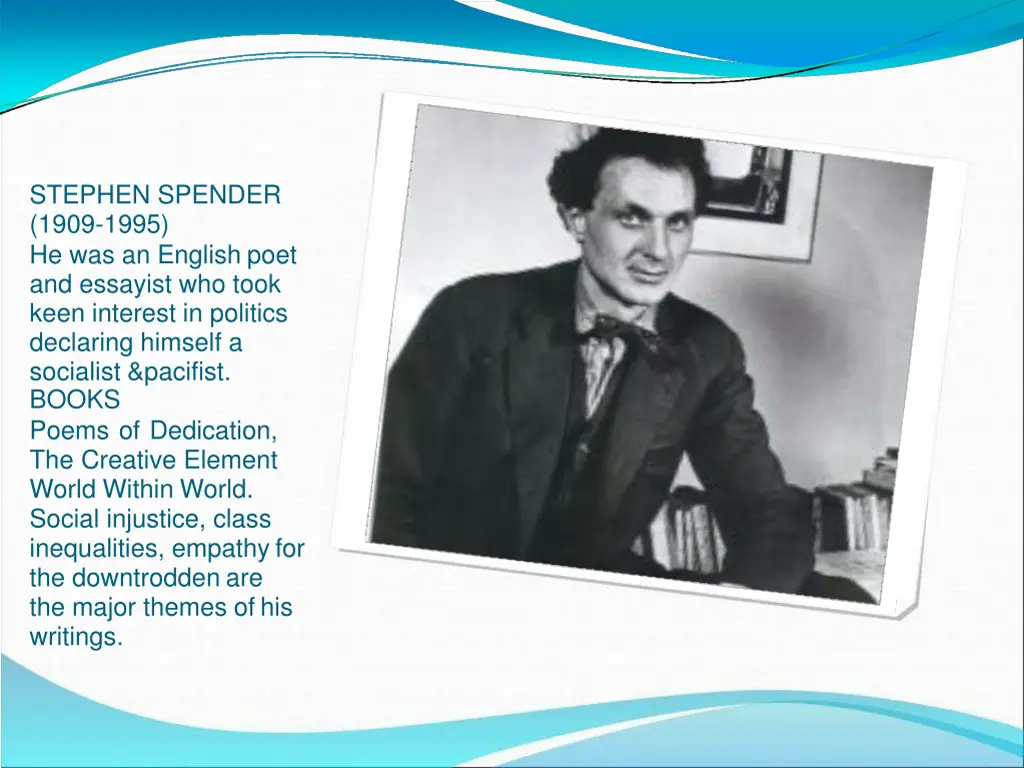 STEPHEN SPENDER
(1909-1995)
He was an English poet and essayist who took keen interest in politics declaring himself a socialist &pacifist.
BOOKS
Poems of Dedication,
The Creative Element
World Within World.
Social injustice, class inequalities, empathy for the downtrodden are the major themes of his writings.